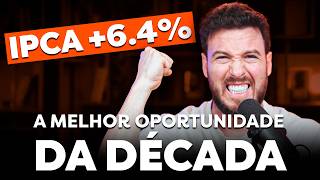 IPCA +6.4%

A MELHOR OPORTUNIDADE
DA DÉCADA